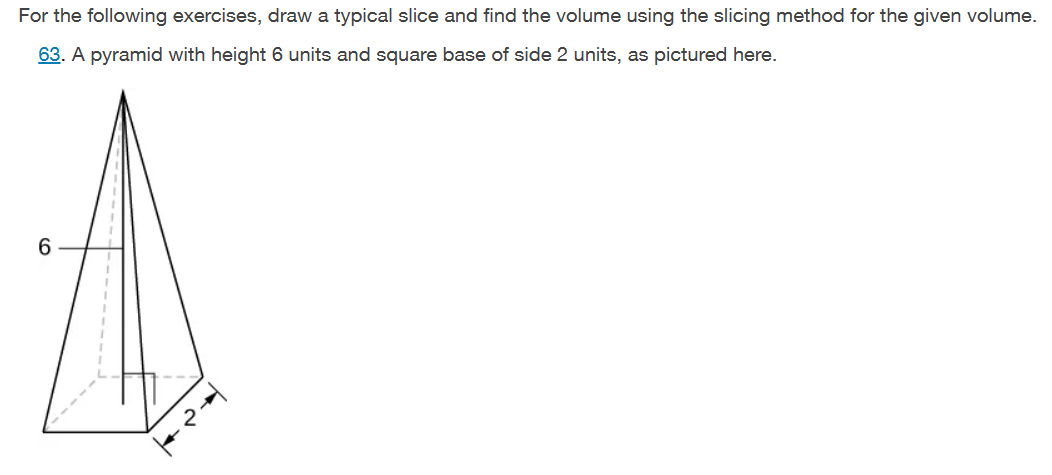 For the following exercises, draw a typical slice and find the volume using the slicing method for the given volume.

63. A pyramid with height 6 units and square base of side 2 units, as pictured here.

6

2